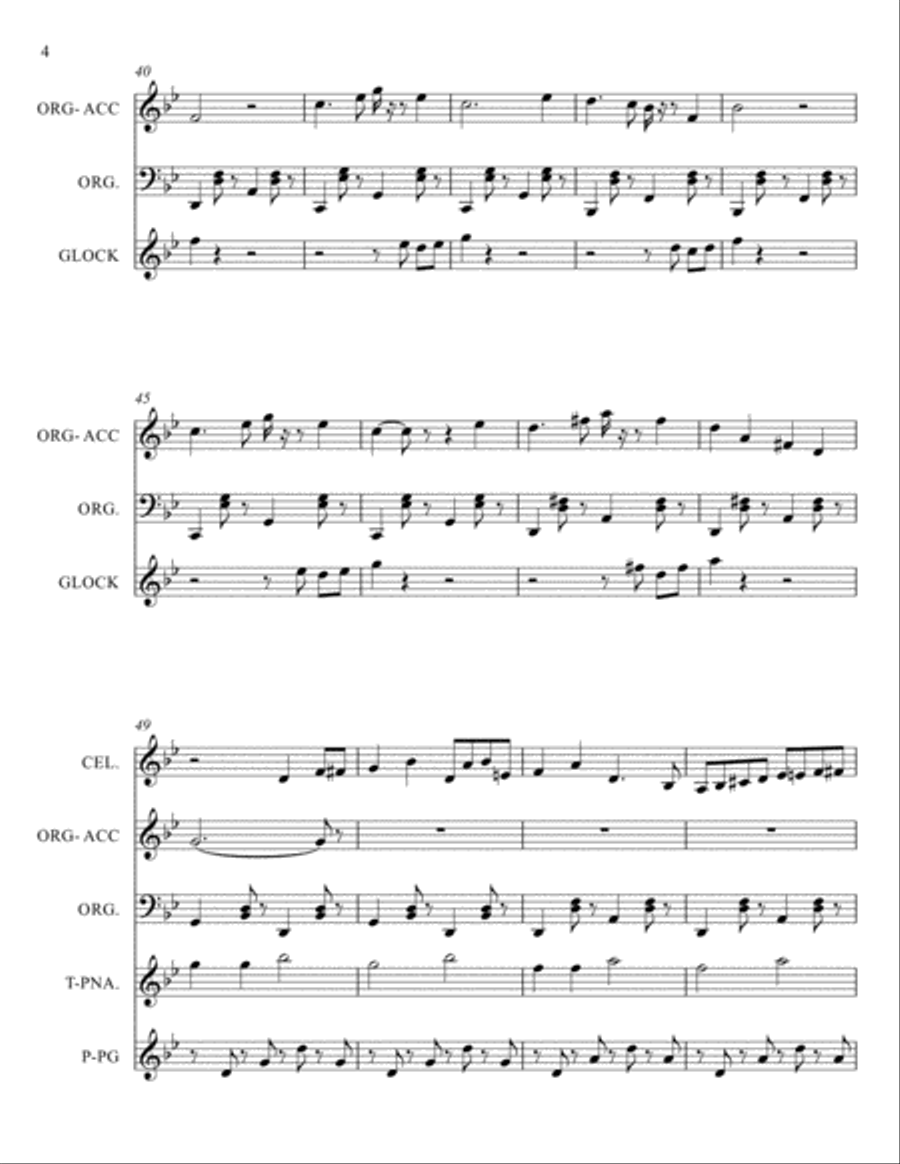 4

40

ORG- ACC

ORG.

GLOCK

45

ORG- ACC

ORG.

GLOCK

49

CEL.

ORG- ACC

ORG.

T-PNA.

P-PG